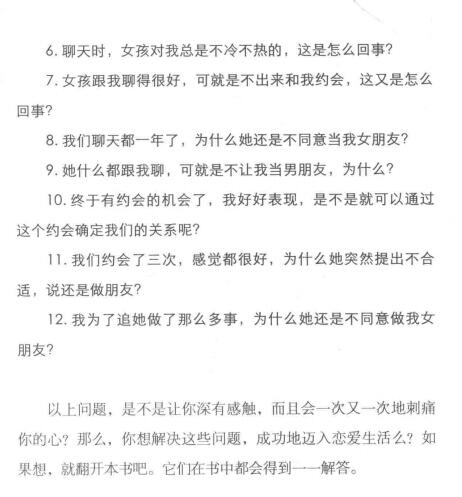 6. 聊天时，女孩对我总是不冷不热的，这是怎么回事？

7. 女孩跟我聊得很好，可就是不出来和我约会，这又是怎么回事？

8. 我们聊天都一年了，为什么她还是不同意当我女朋友？

9. 她什么都跟我聊，可就是不让我当男朋友，为什么？

10. 终于有约会的机会了，我好好表现，是不是就可以通过这个约会确定我们的关系呢？

11. 我们约会了三次，感觉都很好，为什么她突然提出不合适，说还是做朋友？

12. 我为了追她做了那么多事，为什么她还是不同意做我女朋友？

以上问题，是不是让你深有感触，而且会一次又一次地刺痛你的心？那么，你想解决这些问题，成功地迈入恋爱生活么？如果想，就翻开本书吧。它们在书中都会得到一一解答。